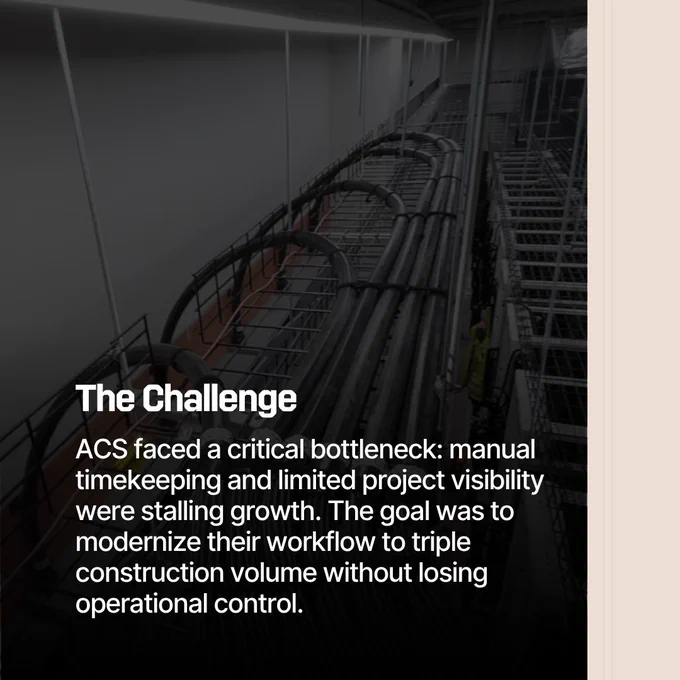 The Challenge

ACS faced a critical bottleneck: manual timekeeping and limited project visibility were stalling growth. The goal was to modernize their workflow to triple construction volume without losing operational control.